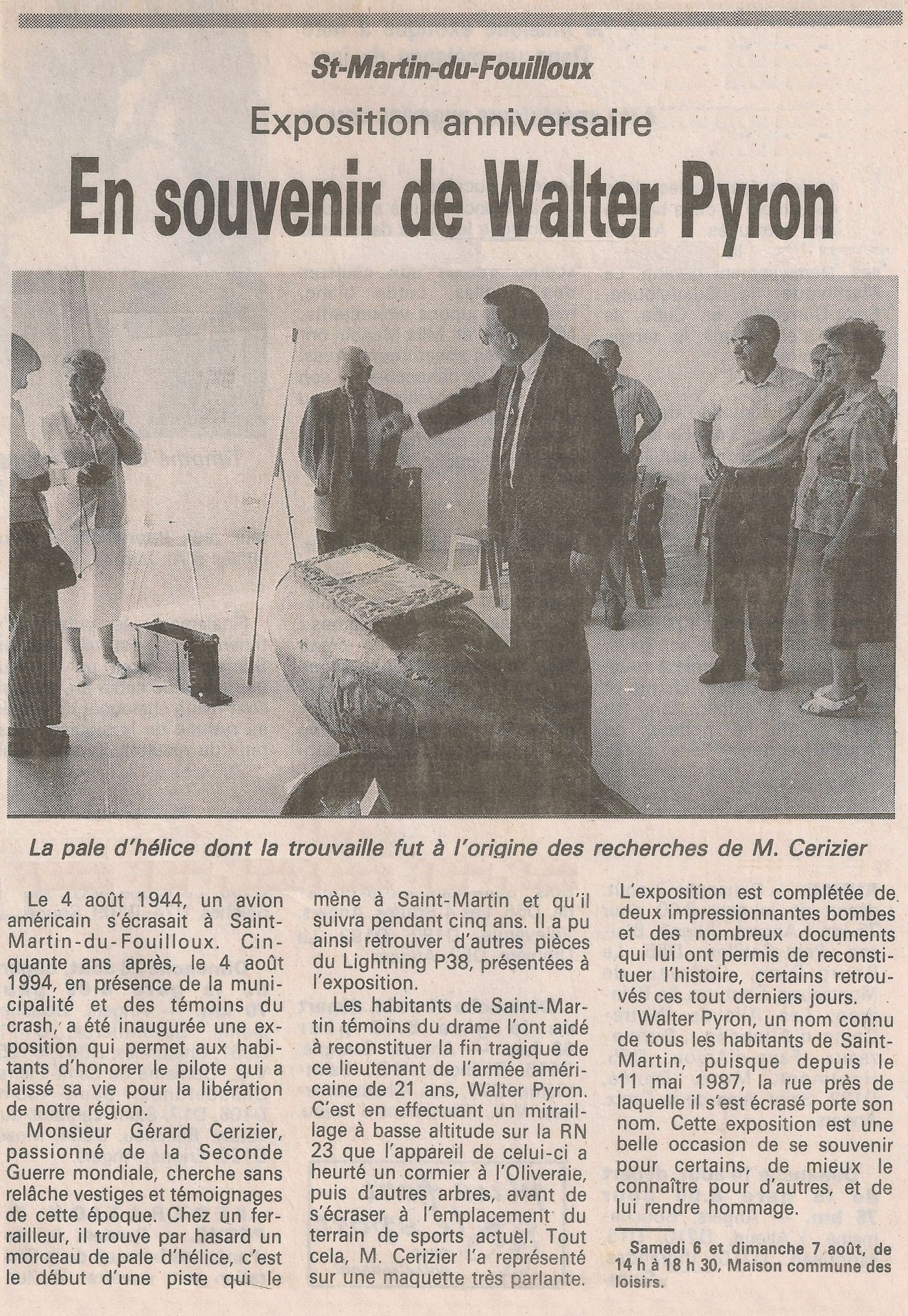 St-Martin-du-Fouilloux

Exposition anniversaire

En souvenir de Walter Pyron

La pale d'hélice dont la trouvaille fut à l'origine des recherches de M. Cerizier

Le 4 août 1944, un avion américain s'écrasait à Saint-Martin-du-Fouilloux. Cinquante ans après, le 4 août 1994, en présence de la municipalité et des témoins du crash, a été inaugurée une exposition qui permet aux habitants d'honorer le pilote qui a laissé sa vie pour la libération de notre région.

Monsieur Gérard Cerizier, passionné de la Seconde Guerre mondiale, cherche sans relâche vestiges et témoignages de cette époque. Chez un ferrailleur, il trouve par hasard un morceau de pale d'hélice, c'est le début d'une piste qui le mène à Saint-Martin et qu'il suivra pendant cinq ans. Il a pu ainsi retrouver d'autres pièces du Lightning P38, présentées à l'exposition.

Les habitants de Saint-Martin témoins du drame l'ont aidé à reconstituer la fin tragique de ce lieutenant de l'armée américaine de 21 ans, Walter Pyron. C'est en effectuant un mitraillage à basse altitude sur la RN 23 que l'appareil de celui-ci a heurté un cormier à l'Oliveraie, puis d'autres arbres, avant de s'écraser à l'emplacement du terrain de sports actuel. Tout cela, M. Cerizier l'a représenté sur une maquette très parlante.

L'exposition est complétée de deux impressionnantes bombes et des nombreux documents qui lui ont permis de reconstituer l'histoire, certains retrouvés ces tout derniers jours.

Walter Pyron, un nom connu de tous les habitants de Saint-Martin, puisque depuis le 11 mai 1987, la rue près de laquelle il s'est écrasé porte son nom. Cette exposition est une belle occasion de se souvenir pour certains, de mieux le connaître pour d'autres, et de lui rendre hommage.

Samedi 6 et dimanche 7 août, de 14 h à 18 h 30, Maison commune des loisirs.